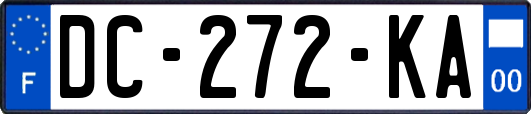 F
DC-272-KA
00